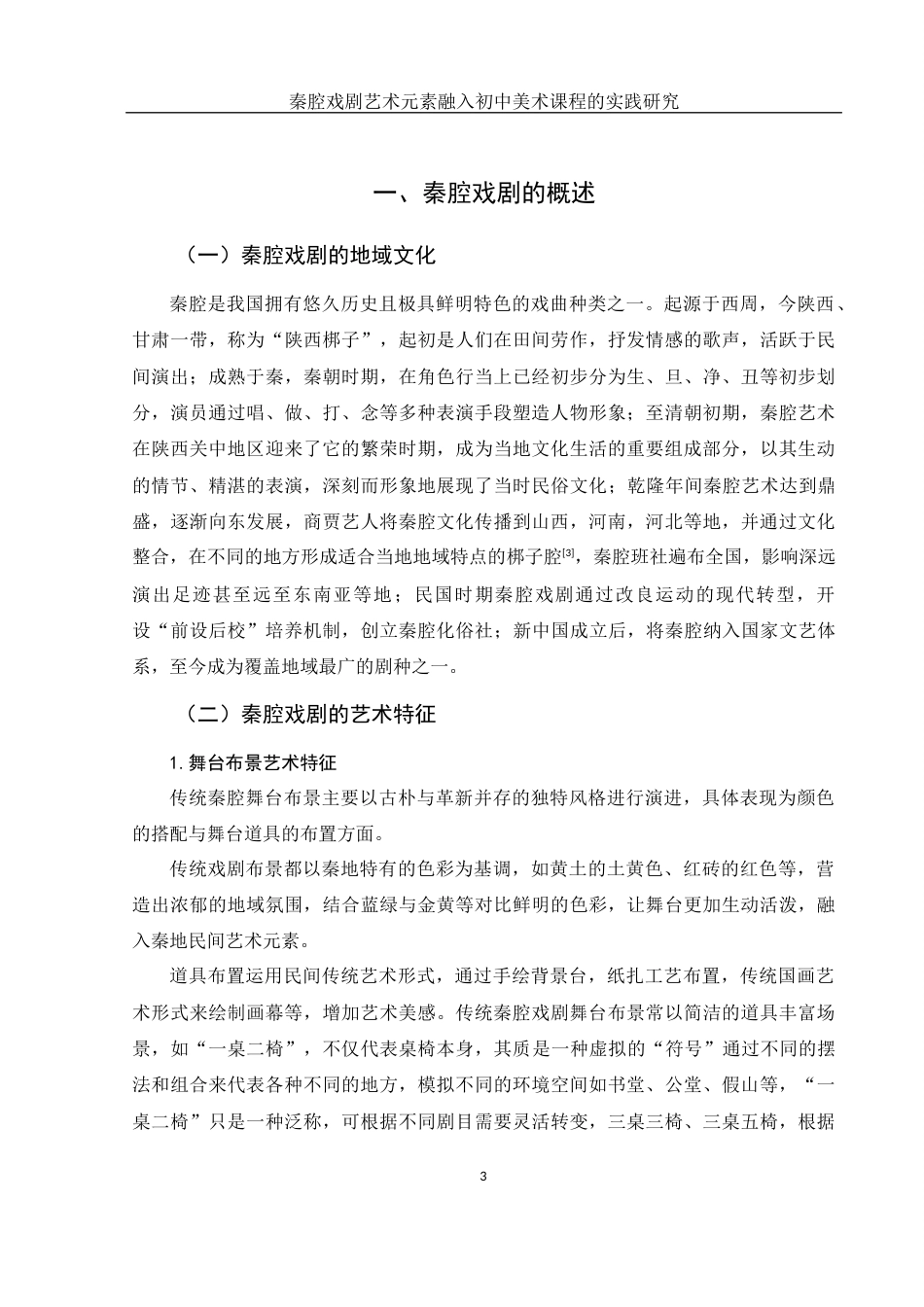 秦腔戏剧艺术元素融入初中美术课程的实践研究

一、秦腔戏剧的概述

（一）秦腔戏剧的地域文化

秦腔是我国拥有悠久历史且极具鲜明特色的戏曲种类之一。起源于西周，今陕西、甘肃一带，称为“陕西梆子”，起初是人们在田间劳作，抒发情感的歌声，活跃于民间演出；成熟于秦，秦朝时期，在角色行当上已经初步分为生、旦、净、丑等初步划分，演员通过唱、做、打、念等多种表演手段塑造人物形象；至清朝初期，秦腔艺术在陕西关中地区迎来了它的繁荣时期，成为当地文化生活的重要组成部分，以其生动的情节、精湛的表演，深刻而形象地展现了当时民俗文化；乾隆年间秦腔艺术达到鼎盛，逐渐向东发展，商贾艺人将秦腔文化传播到山西，河南，河北等地，并通过文化整合，在不同的地方形成适合当地地域特点的梆子腔[3]，秦腔班社遍布全国，影响深远演出足迹甚至远至东南亚等地；民国时期秦腔戏剧通过改良运动的现代转型，开设“前设后校”培养机制，创立秦腔化俗社；新中国成立后，将秦腔纳入国家文艺体系，至今成为覆盖地域最广的剧种之一。

（二）秦腔戏剧的艺术特征

1. 舞台布景艺术特征

传统秦腔舞台布景主要以古朴与革新并存的独特风格进行演进，具体表现为颜色的搭配与舞台道具的布置方面。

传统戏剧布景都以秦地特有的色彩为基调，如黄土的土黄色、红砖的红色等，营造出浓郁的地域氛围，结合蓝绿与金黄等对比鲜明的色彩，让舞台更加生动活泼，融入秦地民间艺术元素。

道具布置运用民间传统艺术形式，通过手绘背景台，纸扎工艺布置，传统国画艺术形式来绘制画幕等，增加艺术美感。传统秦腔戏剧舞台布景常以简洁的道具丰富场景，如“一桌二椅”，不仅代表桌椅本身，其质是一种虚拟的“符号”通过不同的摆法和组合来代表各种不同的地方，模拟不同的环境空间如书堂、公堂、假山等，“一桌二椅”只是一种泛称，可根据不同剧目需要灵活转变，三桌三椅、三桌五椅，根据

3